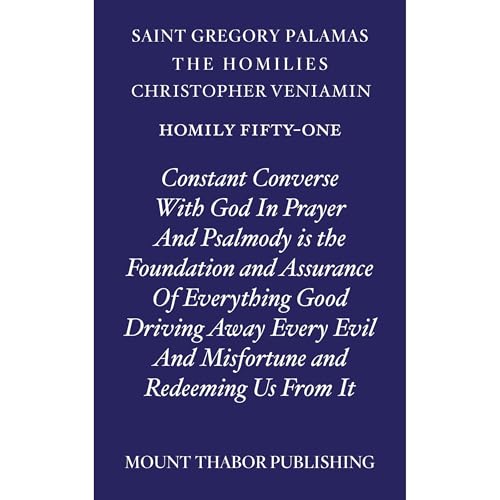 SAINT GREGORY PALAMAS
THE HOMILIES
CHRISTOPHER VENIAMIN

HOMILY FIFTY-ONE

Constant Converse With God In Prayer And Psalmody is the Foundation and Assurance Of Everything Good Driving Away Every Evil And Misfortune and Redeeming Us From It

MOUNT THABOR PUBLISHING